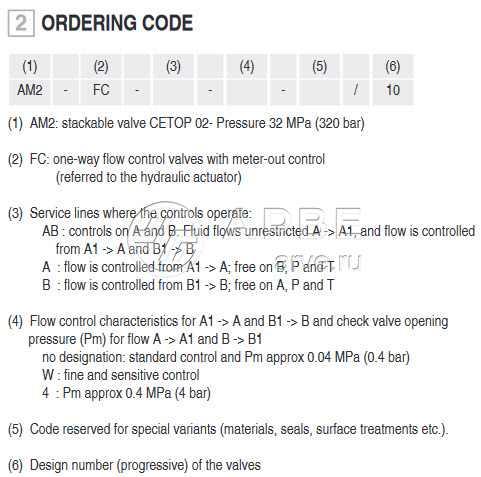 2 ORDERING CODE

| (1) | | (2) | | (3) | | (4) | | (5) | | (6) |
|---|---|---|---|---|---|---|---|---|---|---|
| AM2 | - | FC | - | | - | | - | | / | 10 |

(1) AM2: stackable valve CETOP 02- Pressure 32 MPa (320 bar)

(2) FC: one-way flow control valves with meter-out control (referred to the hydraulic actuator)

(3) Service lines where the controls operate:
AB : controls on A and B. Fluid flows unrestricted A -> A1, and flow is controlled from A1 -> A and B1 -> B
A : flow is controlled from A1 -> A; free on B, P and T
B : flow is controlled from B1 -> B; free on A, P and T

(4) Flow control characteristics for A1 -> A and B1 -> B and check valve opening pressure (Pm) for flow A -> A1 and B -> B1
no designation: standard control and Pm approx 0.04 MPa (0.4 bar)
W : fine and sensitive control
4 : Pm approx 0.4 MPa (4 bar)

(5) Code reserved for special variants (materials, seals, surface treatments etc.).

(6) Design number (progressive) of the valves

APBE
arve.ru